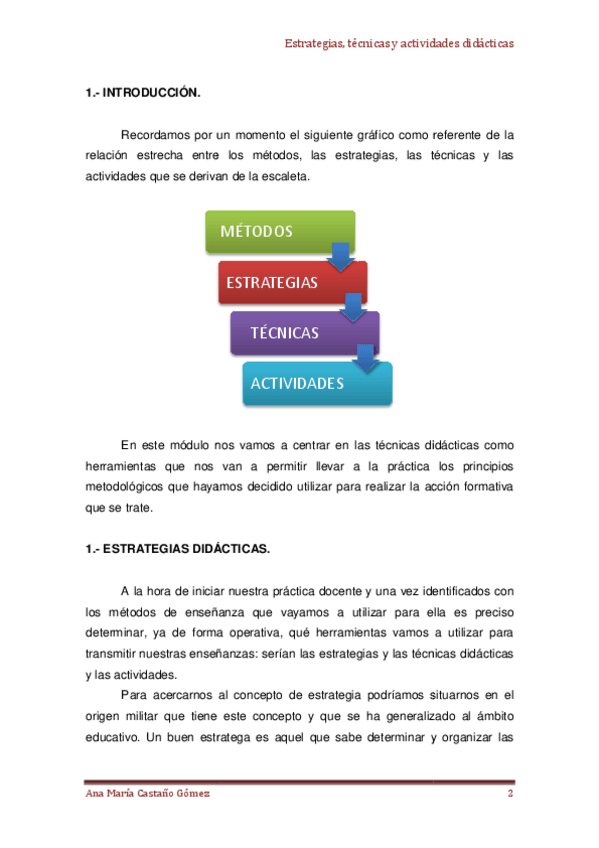 Estrategias, técnicas y actividades didácticas

1.- INTRODUCCIÓN.

Recordamos por un momento el siguiente gráfico como referente de la relación estrecha entre los métodos, las estrategias, las técnicas y las actividades que se derivan de la escaleta.

MÉTODOS

ESTRATEGIAS

TÉCNICAS

ACTIVIDADES

En este módulo nos vamos a centrar en las técnicas didácticas como herramientas que nos van a permitir llevar a la práctica los principios metodológicos que hayamos decidido utilizar para realizar la acción formativa que se trate.

1.- ESTRATEGIAS DIDÁCTICAS.

A la hora de iniciar nuestra práctica docente y una vez identificados con los métodos de enseñanza que vayamos a utilizar para ella es preciso determinar, ya de forma operativa, qué herramientas vamos a utilizar para transmitir nuestras enseñanzas: serían las estrategias y las técnicas didácticas y las actividades.

Para acercarnos al concepto de estrategia podríamos situarnos en el origen militar que tiene este concepto y que se ha generalizado al ámbito educativo. Un buen estratega es aquel que sabe determinar y organizar las

Ana María Castaño Gómez

2